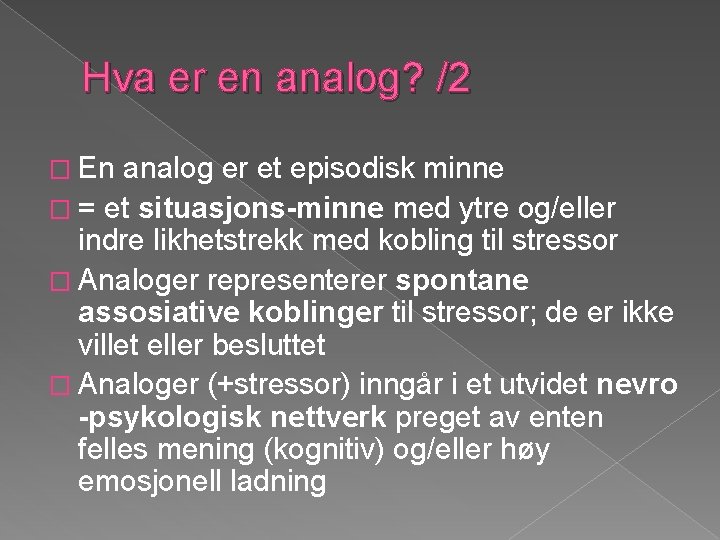 Hva er en analog? /2

En analog er et episodisk minne

= et situasjons-minne med ytre og/eller indre likhetstrekk med kobling til stressor

Analoger representerer spontane assosiative koblinger til stressor; de er ikke villet eller besluttet

Analoger (+stressor) inngår i et utvidet nevro -psykologisk nettverk preget av enten felles mening (kognitiv) og/eller høy emosjonell ladning